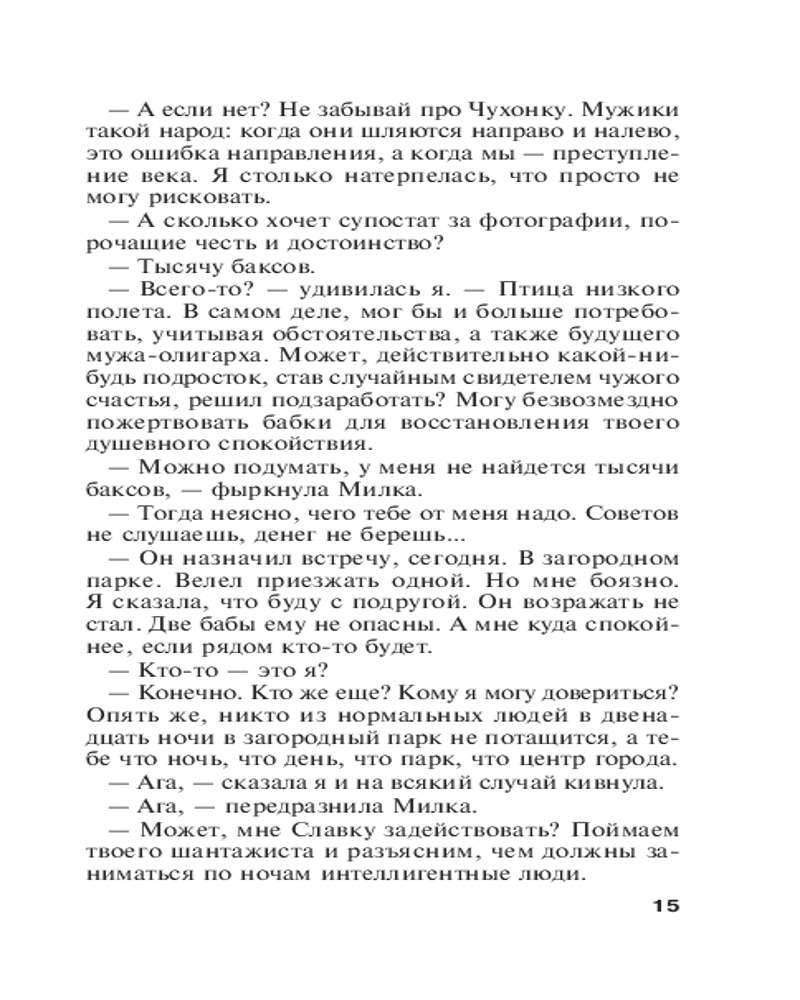 — А если нет? Не забывай про Чухонку. Мужики такой народ: когда они шляются направо и налево, это ошибка направления, а когда мы — преступление века. Я столько натерпелась, что просто не могу рисковать.

— А сколько хочет супостат за фотографии, порочащие честь и достоинство?

— Тысячу баксов.

— Всего-то? — удивилась я. — Птица низкого полета. В самом деле, мог бы и больше потребовать, учитывая обстоятельства, а также будущего мужа-олигарха. Может, действительно какой-нибудь подросток, став случайным свидетелем чужого счастья, решил подзаработать? Могу безвозмездно пожертвовать бабки для восстановления твоего душевного спокойствия.

— Можно подумать, у меня не найдется тысячи баксов, — фыркнула Милка.

— Тогда неясно, чего тебе от меня надо. Советов не слушаешь, денег не берешь...

— Он назначил встречу, сегодня. В загородном парке. Велел приезжать одной. Но мне боязно. Я сказала, что буду с подругой. Он возражать не стал. Две бабы ему не опасны. А мне куда спокойнее, если рядом кто-то будет.

— Кто-то — это я?

— Конечно. Кто же еще? Кому я могу довериться? Опять же, никто из нормальных людей в двенадцать ночи в загородный парк не потащится, а тебе что ночь, что день, что парк, что центр города.

— Ага, — сказала я и на всякий случай кивнула.

— Ага, — передразнила Милка.

— Может, мне Славку задействовать? Поймаем твоего шантажиста и разъясним, чем должны заниматься по ночам интеллигентные люди.

15